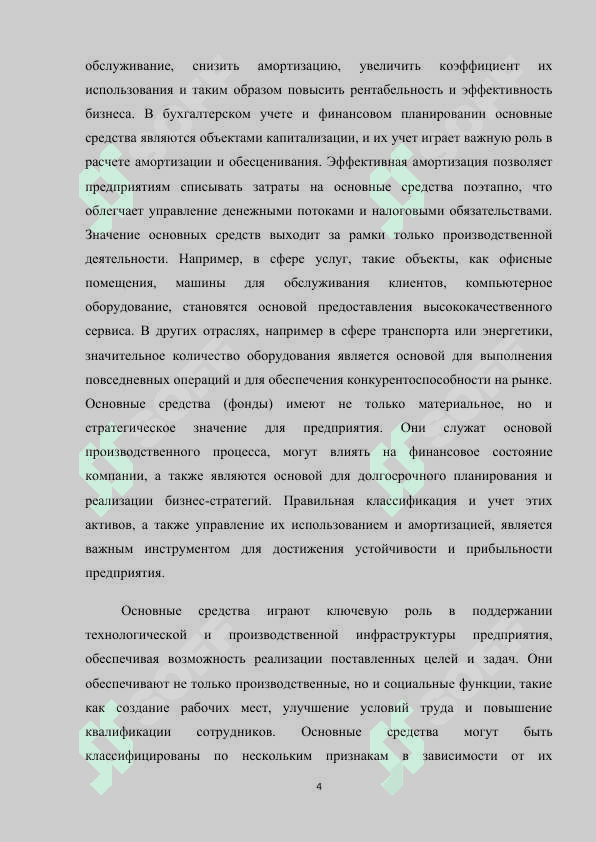 обслуживание, снизить амортизацию, увеличить коэффициент их использования и таким образом повысить рентабельность и эффективность бизнеса. В бухгалтерском учете и финансовом планировании основные средства являются объектами капитализации, и их учет играет важную роль в расчете амортизации и обесценивания. Эффективная амортизация позволяет предприятиям списывать затраты на основные средства поэтапно, что облегчает управление денежными потоками и налоговыми обязательствами. Значение основных средств выходит за рамки только производственной деятельности. Например, в сфере услуг, такие объекты, как офисные помещения, машины для обслуживания клиентов, компьютерное оборудование, становятся основой предоставления высококачественного сервиса. В других отраслях, например в сфере транспорта или энергетики, значительное количество оборудования является основой для выполнения повседневных операций и для обеспечения конкурентоспособности на рынке. Основные средства (фонды) имеют не только материальное, но и стратегическое значение для предприятия. Они служат основой производственного процесса, могут влиять на финансовое состояние компании, а также являются основой для долгосрочного планирования и реализации бизнес-стратегий. Правильная классификация и учет этих активов, а также управление их использованием и амортизацией, является важным инструментом для достижения устойчивости и прибыльности предприятия.

Основные средства играют ключевую роль в поддержании технологической и производственной инфраструктуры предприятия, обеспечивая возможность реализации поставленных целей и задач. Они обеспечивают не только производственные, но и социальные функции, такие как создание рабочих мест, улучшение условий труда и повышение квалификации сотрудников. Основные средства могут быть классифицированы по нескольким признакам в зависимости от их

4